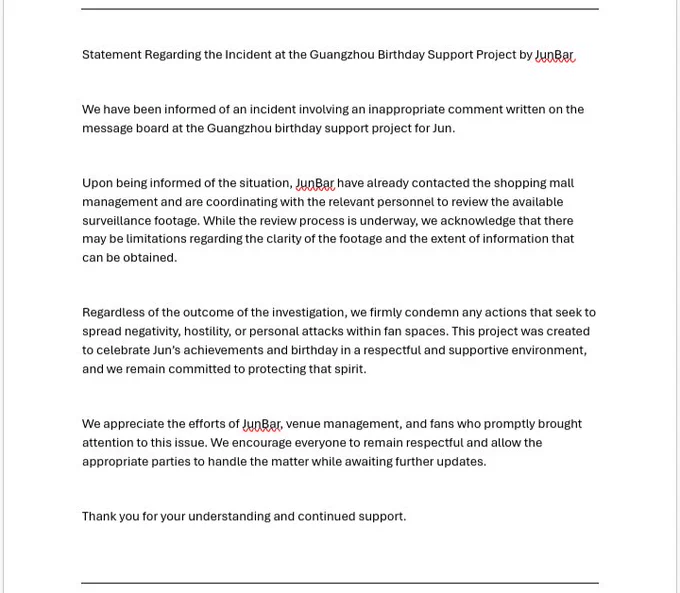 Statement Regarding the Incident at the Guangzhou Birthday Support Project by JunBar

We have been informed of an incident involving an inappropriate comment written on the message board at the Guangzhou birthday support project for Jun.

Upon being informed of the situation, JunBar have already contacted the shopping mall management and are coordinating with the relevant personnel to review the available surveillance footage. While the review process is underway, we acknowledge that there may be limitations regarding the clarity of the footage and the extent of information that can be obtained.

Regardless of the outcome of the investigation, we firmly condemn any actions that seek to spread negativity, hostility, or personal attacks within fan spaces. This project was created to celebrate Jun's achievements and birthday in a respectful and supportive environment, and we remain committed to protecting that spirit.

We appreciate the efforts of JunBar, venue management, and fans who promptly brought attention to this issue. We encourage everyone to remain respectful and allow the appropriate parties to handle the matter while awaiting further updates.

Thank you for your understanding and continued support.